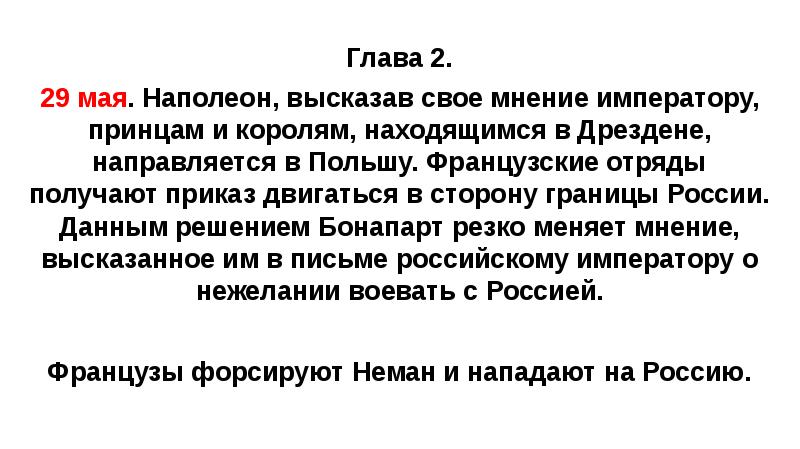 Глава 2.

29 мая. Наполеон, высказав свое мнение императору, принцам и королям, находящимся в Дрездене, направляется в Польшу. Французские отряды получают приказ двигаться в сторону границы России. Данным решением Бонапарт резко меняет мнение, высказанное им в письме российскому императору о нежелании воевать с Россией.

Французы форсируют Неман и нападают на Россию.